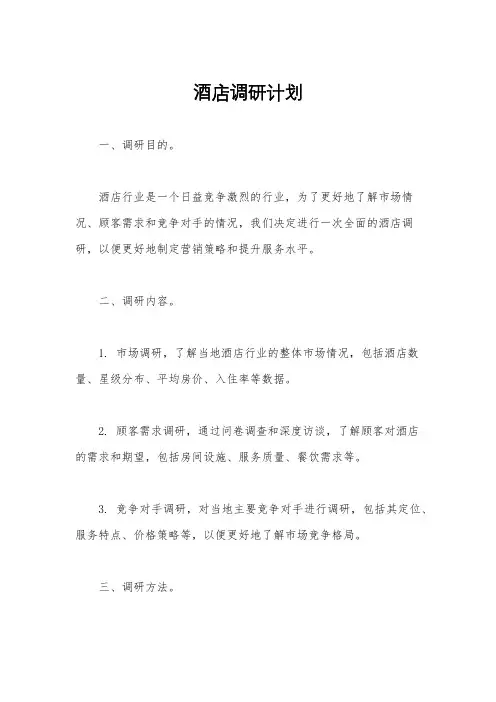 酒店调研计划

一、调研目的。

酒店行业是一个日益竞争激烈的行业，为了更好地了解市场情况、顾客需求和竞争对手的情况，我们决定进行一次全面的酒店调研，以便更好地制定营销策略和提升服务水平。

二、调研内容。

1. 市场调研，了解当地酒店行业的整体市场情况，包括酒店数量、星级分布、平均房价、入住率等数据。

2. 顾客需求调研，通过问卷调查和深度访谈，了解顾客对酒店的需求和期望，包括房间设施、服务质量、餐饮需求等。

3. 竞争对手调研，对当地主要竞争对手进行调研，包括其定位、服务特点、价格策略等，以便更好地了解市场竞争格局。

三、调研方法。